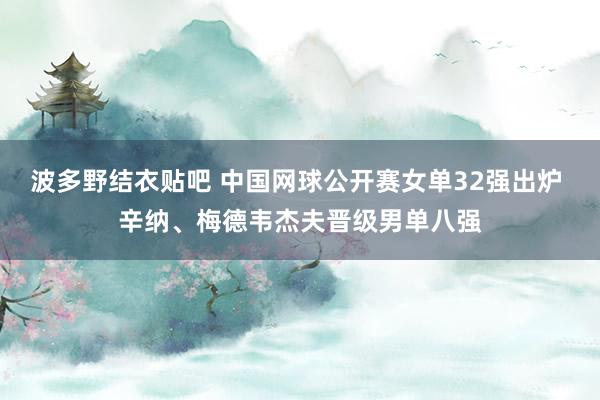 波多野结衣贴吧 中国网球公开赛女单32强出炉 辛纳、梅德韦杰夫晋级男单八强